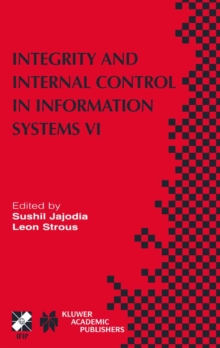 INTEGRITY AND INTERNAL CONTROL IN INFORMATION SYSTEMS VI

Edited by
Sushil Jajodia
Leon Strous

IFIP

KLUWER ACADEMIC PUBLISHERS